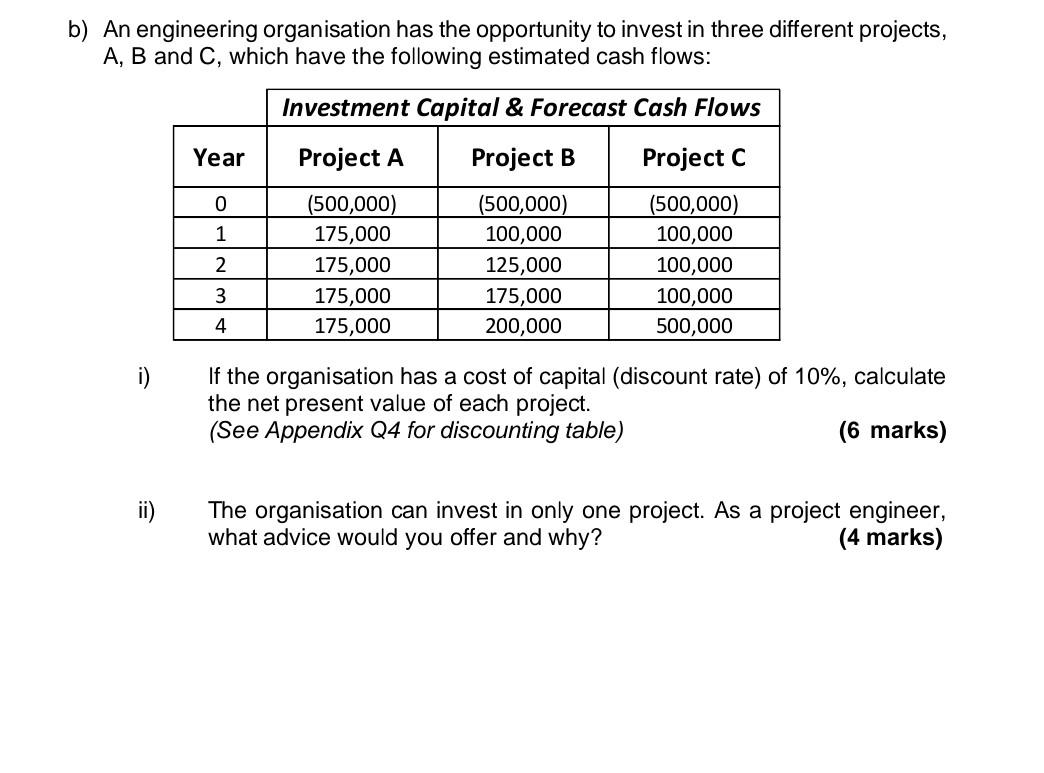 b) An engineering organisation has the opportunity to invest in three different projects, A, B and C, which have the following estimated cash flows:

Investment Capital & Forecast Cash Flows

| Year | Project A | Project B | Project C |
|---|---|---|---|
| 0 | (500,000) | (500,000) | (500,000) |
| 1 | 175,000 | 100,000 | 100,000 |
| 2 | 175,000 | 125,000 | 100,000 |
| 3 | 175,000 | 175,000 | 100,000 |
| 4 | 175,000 | 200,000 | 500,000 |

i) If the organisation has a cost of capital (discount rate) of 10%, calculate the net present value of each project.
(See Appendix Q4 for discounting table) (6 marks)

ii) The organisation can invest in only one project. As a project engineer, what advice would you offer and why? (4 marks)